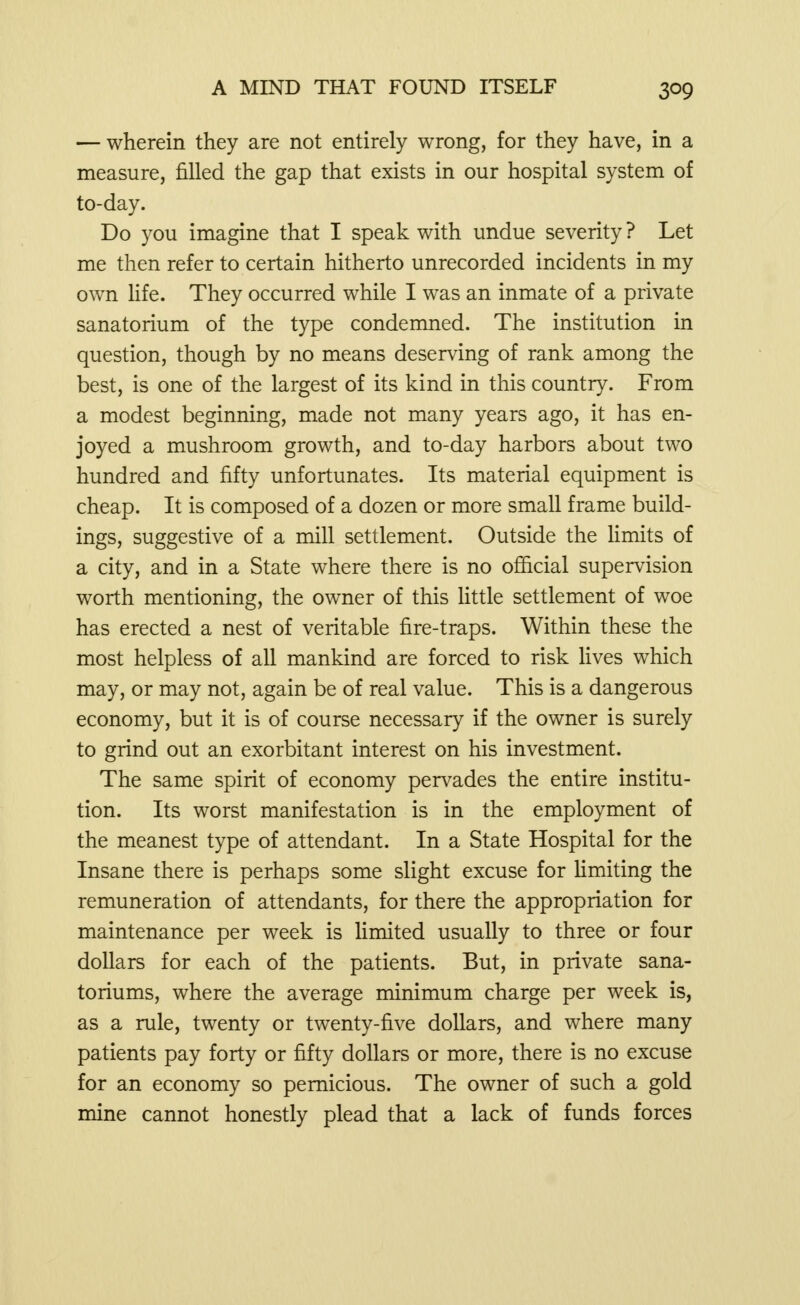 A MIND THAT FOUND ITSELF 309

— wherein they are not entirely wrong, for they have, in a measure, filled the gap that exists in our hospital system of to-day.

Do you imagine that I speak with undue severity? Let me then refer to certain hitherto unrecorded incidents in my own life. They occurred while I was an inmate of a private sanatorium of the type condemned. The institution in question, though by no means deserving of rank among the best, is one of the largest of its kind in this country. From a modest beginning, made not many years ago, it has enjoyed a mushroom growth, and to-day harbors about two hundred and fifty unfortunates. Its material equipment is cheap. It is composed of a dozen or more small frame buildings, suggestive of a mill settlement. Outside the limits of a city, and in a State where there is no official supervision worth mentioning, the owner of this little settlement of woe has erected a nest of veritable fire-traps. Within these the most helpless of all mankind are forced to risk lives which may, or may not, again be of real value. This is a dangerous economy, but it is of course necessary if the owner is surely to grind out an exorbitant interest on his investment.

The same spirit of economy pervades the entire institution. Its worst manifestation is in the employment of the meanest type of attendant. In a State Hospital for the Insane there is perhaps some slight excuse for limiting the remuneration of attendants, for there the appropriation for maintenance per week is limited usually to three or four dollars for each of the patients. But, in private sanatoriums, where the average minimum charge per week is, as a rule, twenty or twenty-five dollars, and where many patients pay forty or fifty dollars or more, there is no excuse for an economy so pernicious. The owner of such a gold mine cannot honestly plead that a lack of funds forces